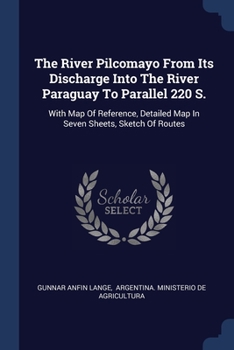 The River Pilcomayo From Its Discharge Into The River Paraguay To Parallel 220 S.

With Map Of Reference, Detailed Map In Seven Sheets, Sketch Of Routes

Scholar SELECT

GUNNAR ANFIN LANGE, ARGENTINA. MINISTERIO DE AGRICULTURA